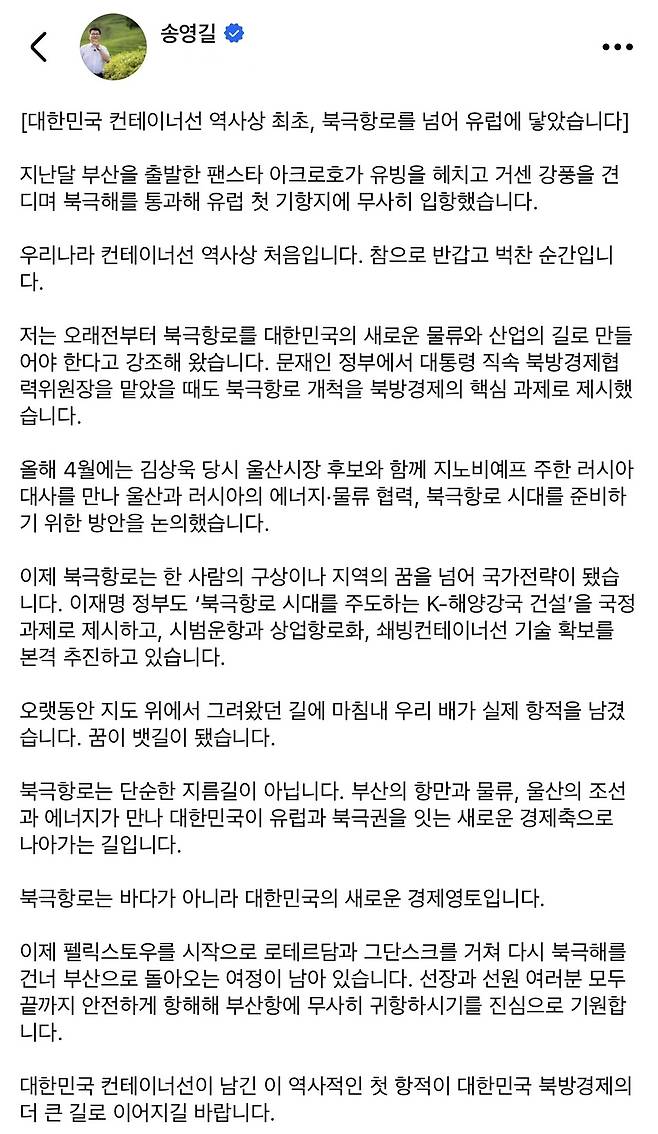 송영길

[대한민국 컨테이너선 역사상 최초, 북극항로를 넘어 유럽에 닿았습니다]

지난달 부산을 출발한 팬스타 아크로호가 유빙을 헤치고 거센 강풍을 견디며 북극해를 통과해 유럽 첫 기항지에 무사히 입항했습니다.

우리나라 컨테이너선 역사상 처음입니다. 참으로 반갑고 벅찬 순간입니다.

저는 오래전부터 북극항로를 대한민국의 새로운 물류와 산업의 길로 만들어야 한다고 강조해 왔습니다. 문재인 정부에서 대통령 직속 북방경제협력위원장을 맡았을 때도 북극항로 개척을 북방경제의 핵심 과제로 제시했습니다.

올해 4월에는 김상욱 당시 울산시장 후보와 함께 지노비예프 주한 러시아 대사를 만나 울산과 러시아의 에너지·물류 협력, 북극항로 시대를 준비하기 위한 방안을 논의했습니다.

이제 북극항로는 한 사람의 구상이나 지역의 꿈을 넘어 국가전략이 됐습니다. 이재명 정부도 '북극항로 시대를 주도하는 K-해양강국 건설'을 국정과제로 제시하고, 시범운항과 상업항로화, 쇄빙컨테이너선 기술 확보를 본격 추진하고 있습니다.

오랫동안 지도 위에서 그려왔던 길에 마침내 우리 배가 실제 항적을 남겼습니다. 꿈이 뱃길이 됐습니다.

북극항로는 단순한 지름길이 아닙니다. 부산의 항만과 물류, 울산의 조선과 에너지가 만나 대한민국이 유럽과 북극권을 잇는 새로운 경제축으로 나아가는 길입니다.

북극항로는 바다가 아니라 대한민국의 새로운 경제영토입니다.

이제 펠릭스토우를 시작으로 로테르담과 그단스크를 거쳐 다시 북극해를 건너 부산으로 돌아오는 여정이 남아 있습니다. 선장과 선원 여러분 모두 끝까지 안전하게 항해해 부산항에 무사히 귀항하시기를 진심으로 기원합니다.

대한민국 컨테이너선이 남긴 이 역사적인 첫 항적이 대한민국 북방경제의 더 큰 길로 이어지길 바랍니다.